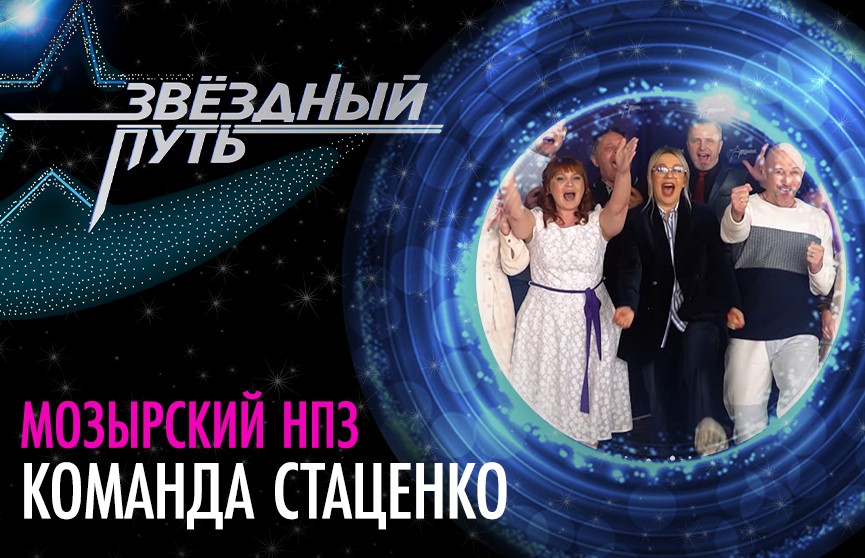 ЗВЁЗДНЫЙ ПУТЬ

МОЗЫРСКИЙ НПЗ
КОМАНДА СТАЦЕНКО